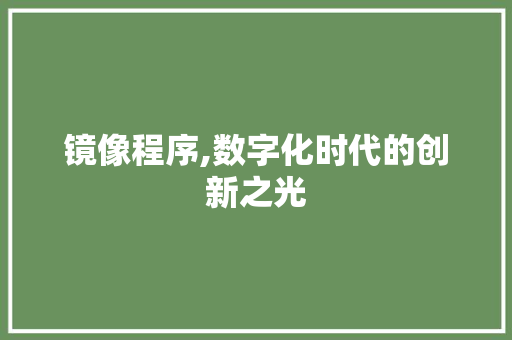 镜像程序,数字化时代的创新之光